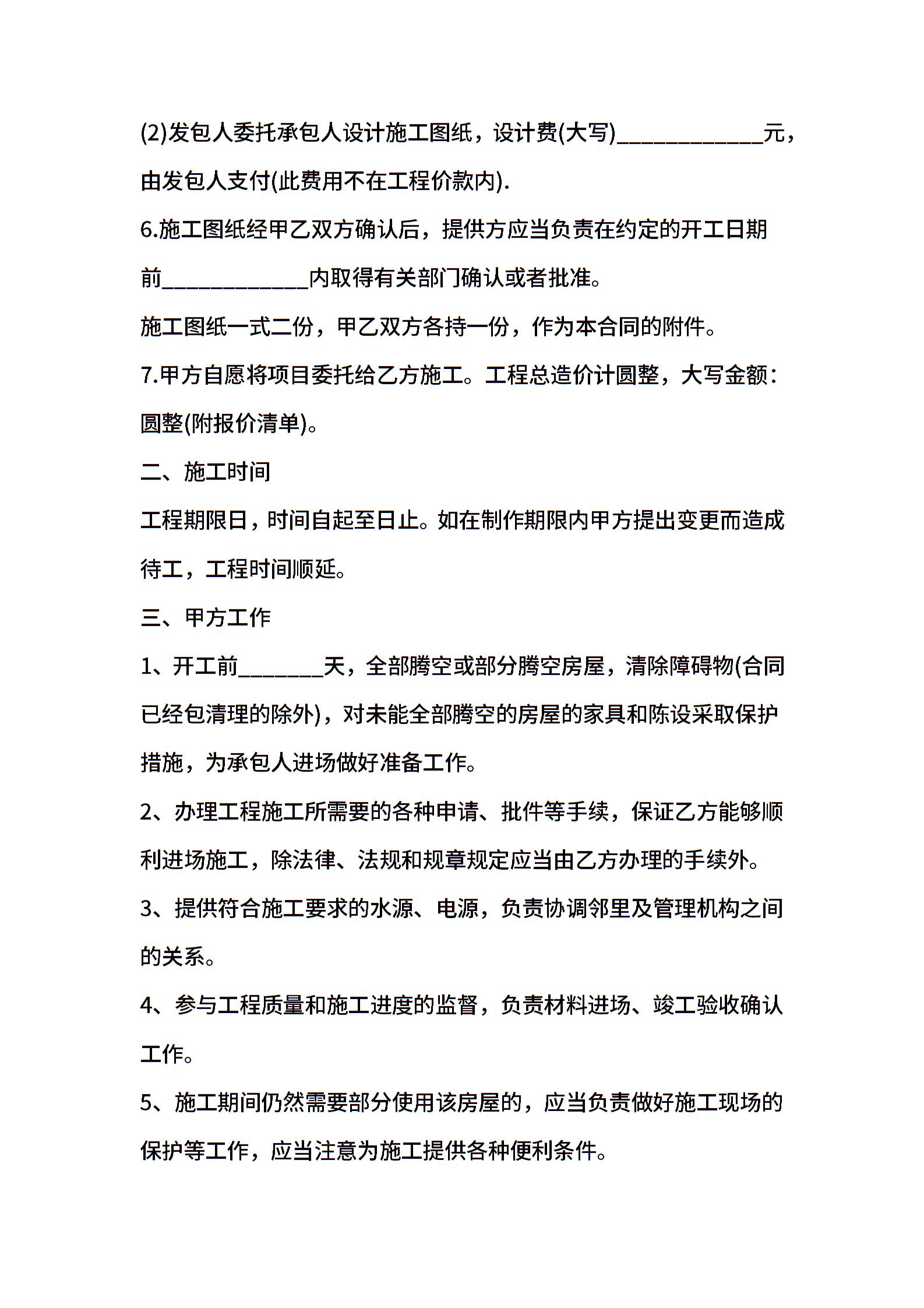 (2)发包人委托承包人设计施工图纸，设计费(大写)____________元，由发包人支付(此费用不在工程价款内).

6.施工图纸经甲乙双方确认后，提供方应当负责在约定的开工日期前____________内取得有关部门确认或者批准。

施工图纸一式二份，甲乙双方各持一份，作为本合同的附件。

7.甲方自愿将项目委托给乙方施工。工程总造价计圆整，大写金额：圆整(附报价清单)。

二、施工时间

工程期限日，时间自起至日止。如在制作期限内甲方提出变更而造成待工，工程时间顺延。

三、甲方工作

1、开工前_______天，全部腾空或部分腾空房屋，清除障碍物(合同已经包清理的除外)，对未能全部腾空的房屋的家具和陈设采取保护措施，为承包人进场做好准备工作。

2、办理工程施工所需要的各种申请、批件等手续，保证乙方能够顺利进场施工，除法律、法规和规章规定应当由乙方办理的手续外。

3、提供符合施工要求的水源、电源，负责协调邻里及管理机构之间的关系。

4、参与工程质量和施工进度的监督，负责材料进场、竣工验收确认工作。

5、施工期间仍然需要部分使用该房屋的，应当负责做好施工现场的保护等工作，应当注意为施工提供各种便利条件。